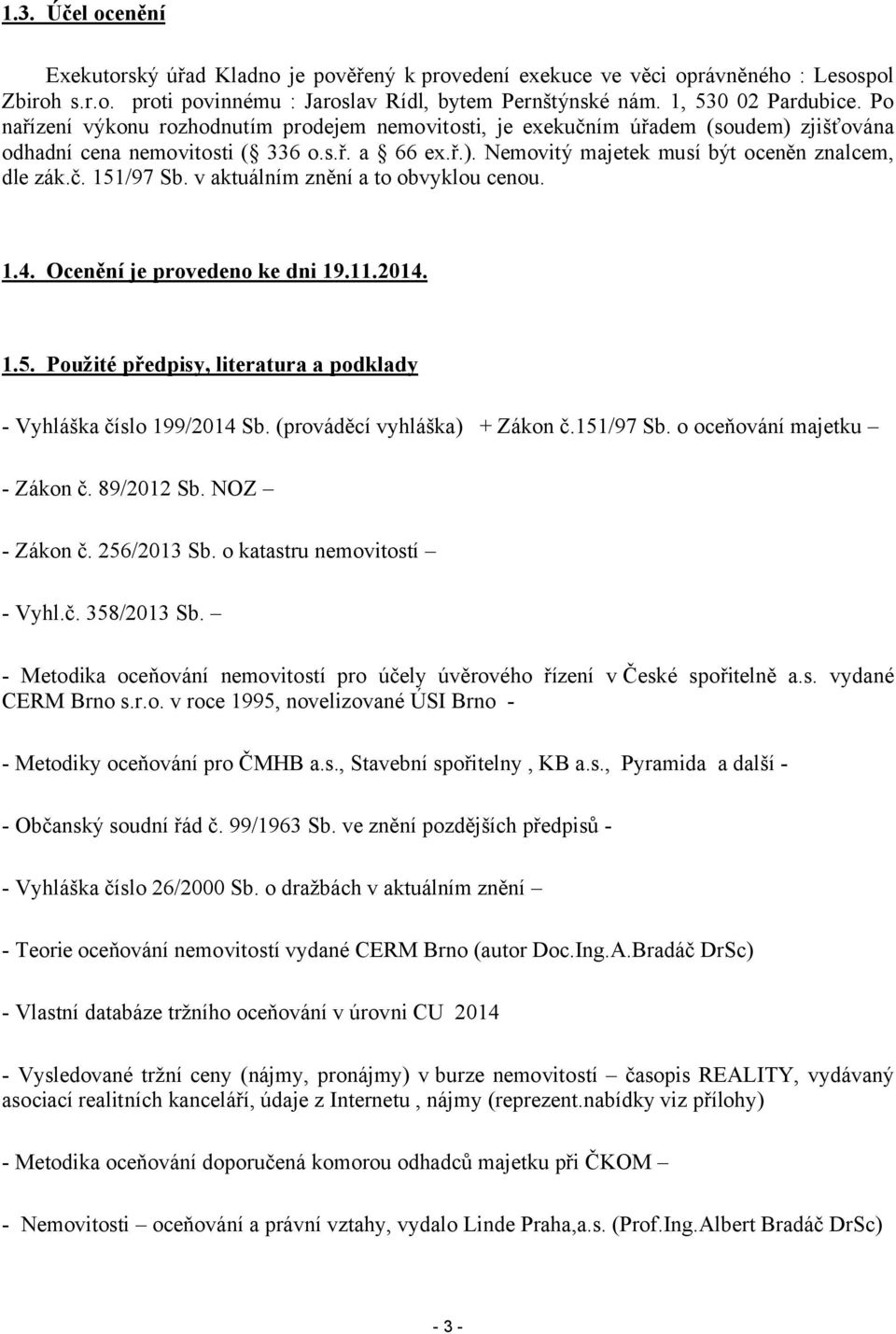 1.3. Účel ocenění

Exekutorský úřad Kladno je pověřený k provedení exekuce ve věci oprávněného : Lesospol Zbiroh s.r.o. proti povinnému : Jaroslav Rídl, bytem Pernštýnské nám. 1, 530 02 Pardubice. Po nařízení výkonu rozhodnutím prodejem nemovitosti, je exekučním úřadem (soudem) zjišťována odhadní cena nemovitosti ( 336 o.s.ř. a 66 ex.ř.). Nemovitý majetek musí být oceněn znalcem, dle zák.č. 151/97 Sb. v aktuálním znění a to obvyklou cenou.

1.4. Ocenění je provedeno ke dni 19.11.2014.

1.5. Použité předpisy, literatura a podklady

- Vyhláška číslo 199/2014 Sb. (prováděcí vyhláška) + Zákon č.151/97 Sb. o oceňování majetku –

- Zákon č. 89/2012 Sb. NOZ –

- Zákon č. 256/2013 Sb. o katastru nemovitostí –

- Vyhl.č. 358/2013 Sb. –

- Metodika oceňování nemovitostí pro účely úvěrového řízení v České spořitelně a.s. vydané CERM Brno s.r.o. v roce 1995, novelizované ÚSI Brno -

- Metodiky oceňování pro ČMHB a.s., Stavební spořitelny , KB a.s., Pyramida a další -

- Občanský soudní řád č. 99/1963 Sb. ve znění pozdějších předpisů -

- Vyhláška číslo 26/2000 Sb. o dražbách v aktuálním znění –

- Teorie oceňování nemovitostí vydané CERM Brno (autor Doc.Ing.A.Bradáč DrSc)

- Vlastní databáze tržního oceňování v úrovni CU 2014

- Vysledované tržní ceny (nájmy, pronájmy) v burze nemovitostí – časopis REALITY, vydávaný asociací realitních kanceláří, údaje z Internetu , nájmy (reprezent.nabídky viz přílohy)

- Metodika oceňování doporučená komorou odhadců majetku při ČKOM –

- Nemovitosti – oceňování a právní vztahy, vydalo Linde Praha,a.s. (Prof.Ing.Albert Bradáč DrSc)

- 3 -